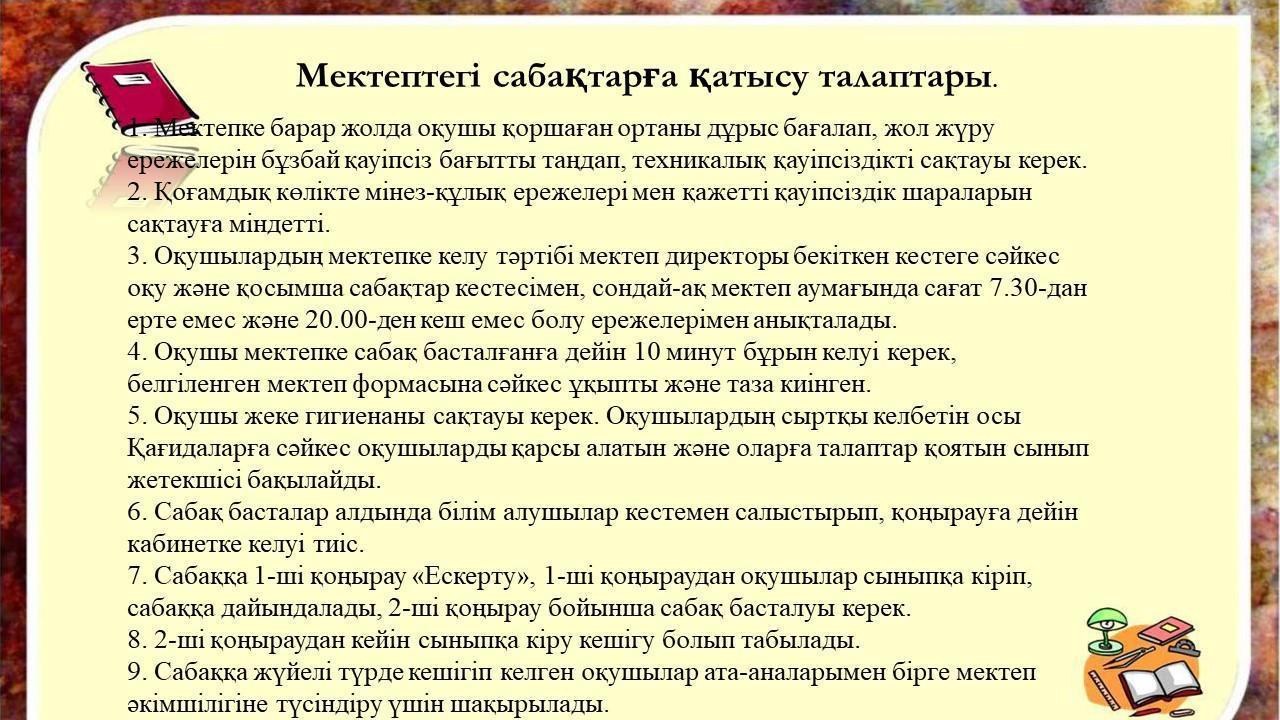 Мектептегі сабақтарға қатысу талаптары.

1. Мектепке барар жолда оқушы қоршаған ортаны дұрыс бағалап, жол жүру ережелерін бұзбай қауіпсіз бағытты таңдап, техникалық қауіпсіздікті сақтауы керек.
2. Қоғамдық көлікте мінез-құлық ережелері мен қажетті қауіпсіздік шараларын сақтауға міндетті.
3. Оқушылардың мектепке келу тәртібі мектеп директоры бекіткен кестеге сәйкес оқу және қосымша сабақтар кестесімен, сондай-ақ мектеп аумағында сағат 7.30-дан ерте емес және 20.00-ден кеш емес болу ережелерімен анықталады.
4. Оқушы мектепке сабақ басталғанға дейін 10 минут бұрын келуі керек, белгіленген мектеп формасына сәйкес ұқыпты және таза киінген.
5. Оқушы жеке гигиенаны сақтауы керек. Оқушылардың сыртқы келбетін осы Қағидаларға сәйкес оқушыларды қарсы алатын және оларға талаптар қоятын сынып жетекшісі бақылайды.
6. Сабақ басталар алдында білім алушылар кестемен салыстырып, қоңырауға дейін кабинетке келуі тиіс.
7. Сабаққа 1-ші қоңырау «Ескерту», 1-ші қоңыраудан оқушылар сыныпқа кіріп, сабаққа дайындалады, 2-ші қоңырау бойынша сабақ басталуы керек.
8. 2-ші қоңыраудан кейін сыныпқа кіру кешігу болып табылады.
9. Сабаққа жүйелі түрде кешігіп келген оқушылар ата-аналарымен бірге мектеп әкімшілігіне түсіндіру үшін шақырылады.